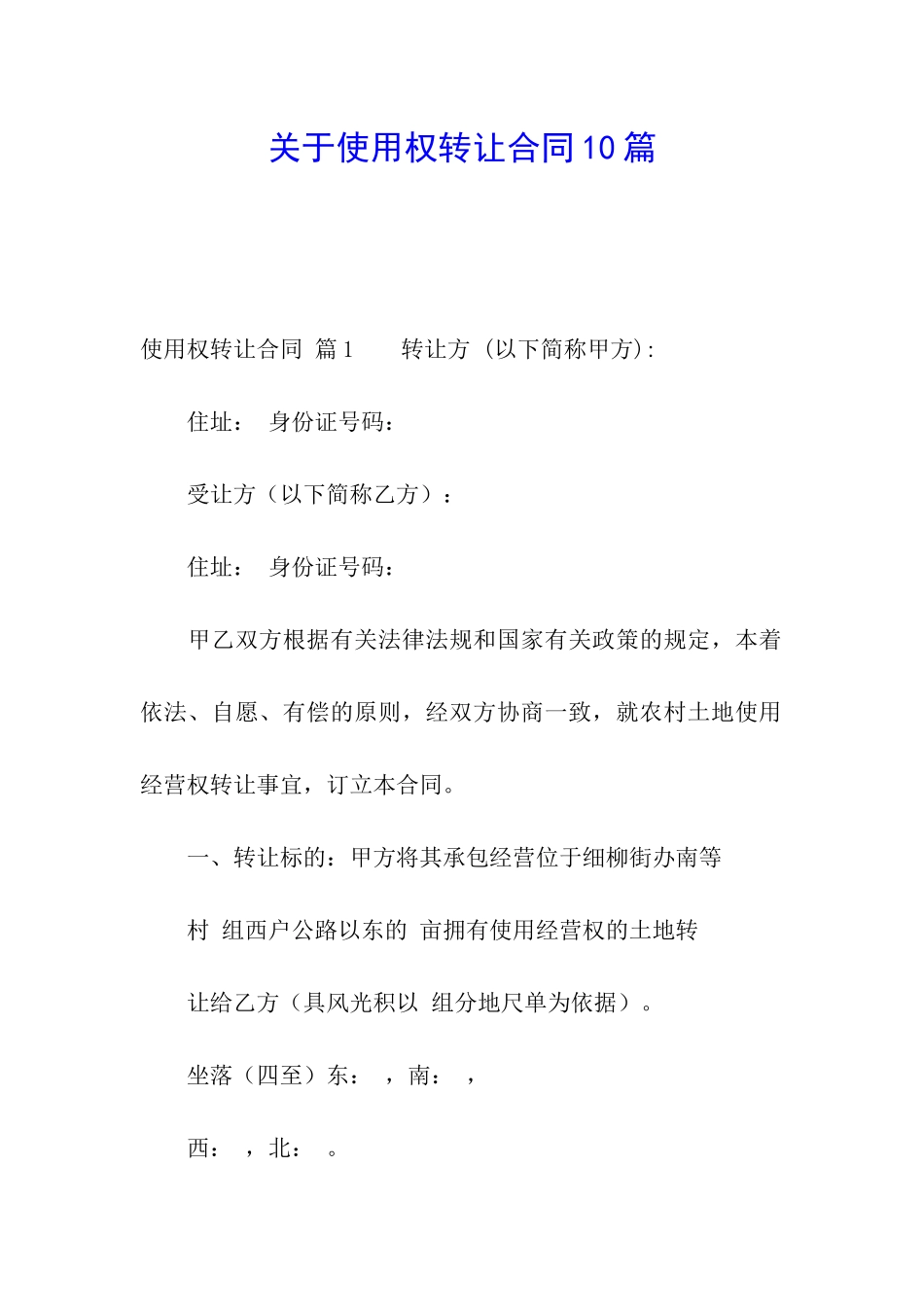 关于使用权转让合同10篇

使用权转让合同 篇1　　转让方（以下简称甲方）:

住址：　身份证号码：

受让方（以下简称乙方）：

住址：　身份证号码：

甲乙双方根据有关法律法规和国家有关政策的规定，本着依法、自愿、有偿的原则，经双方协商一致，就农村土地使用经营权转让事宜，订立本合同。

一、转让标的：甲方将其承包经营位于细柳街办南等

村 组西户公路以东的 亩拥有使用经营权的土地转

让给乙方（具风光积以 组分地尺单为依据）。

坐落（四至）东：　，南：　，

西：　，北：　。